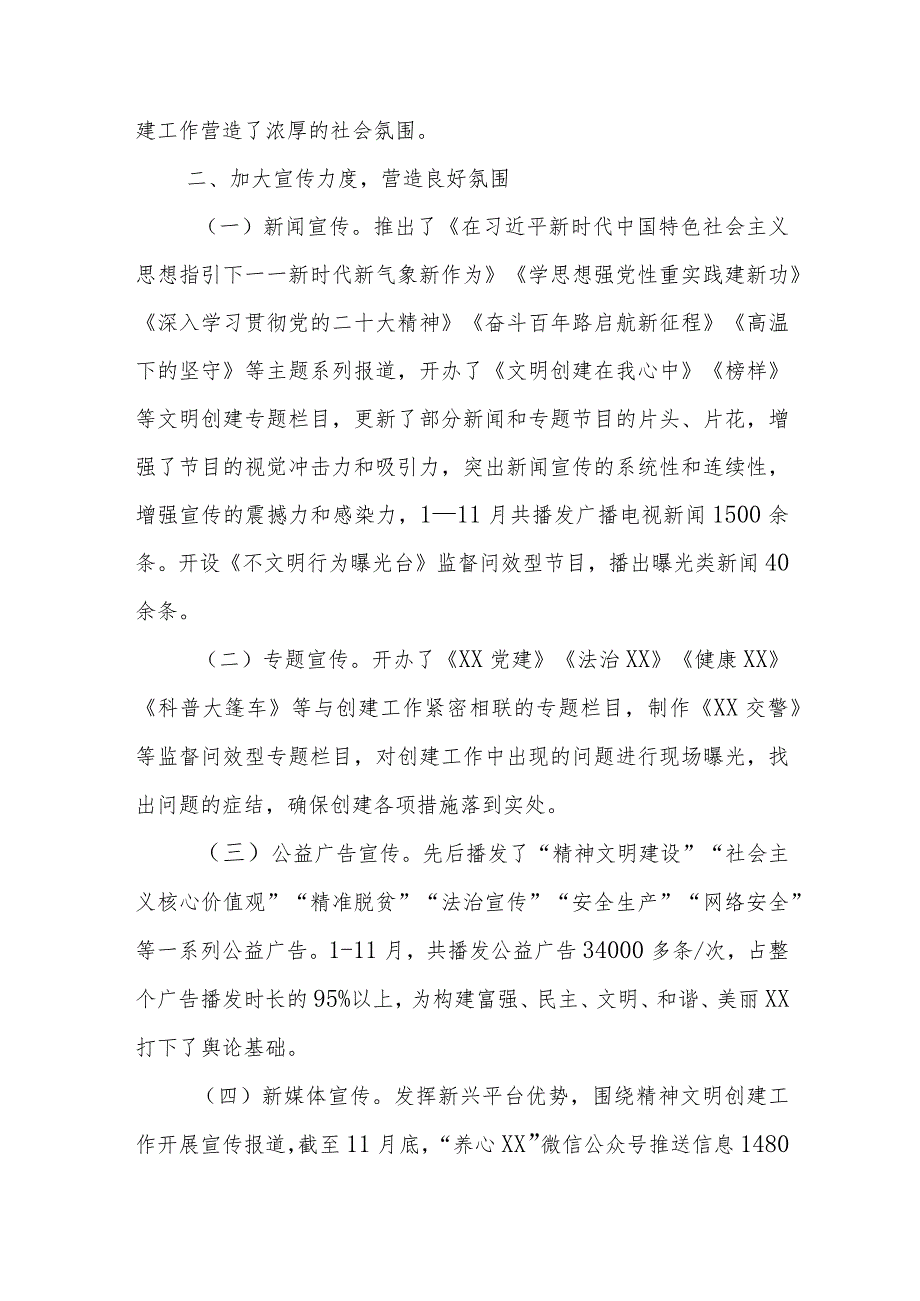 建工作营造了浓厚的社会氛围。

二、加大宣传力度，营造良好氛围

（一）新闻宣传。推出了《在习近平新时代中国特色社会主义思想指引下一一新时代新气象新作为》《学思想强党性重实践建新功》《深入学习贯彻党的二十大精神》《奋斗百年路启航新征程》《高温下的坚守》等主题系列报道，开办了《文明创建在我心中》《榜样》等文明创建专题栏目，更新了部分新闻和专题节目的片头、片花，增强了节目的视觉冲击力和吸引力，突出新闻宣传的系统性和连续性，增强宣传的震撼力和感染力，1—11月共播发广播电视新闻1500余条。开设《不文明行为曝光台》监督问效型节目，播出曝光类新闻40余条。

（二）专题宣传。开办了《XX党建》《法治XX》《健康XX》《科普大篷车》等与创建工作紧密相联的专题栏目，制作《XX交警》等监督问效型专题栏目，对创建工作中出现的问题进行现场曝光，找出问题的症结，确保创建各项措施落到实处。

（三）公益广告宣传。先后播发了“精神文明建设”“社会主义核心价值观”“精准脱贫”“法治宣传”“安全生产”“网络安全”等一系列公益广告。1-11月，共播发公益广告34000多条/次，占整个广告播发时长的95%以上，为构建富强、民主、文明、和谐、美丽XX打下了舆论基础。

（四）新媒体宣传。发挥新兴平台优势，围绕精神文明创建工作开展宣传报道，截至11月底，“养心XX”微信公众号推送信息1480